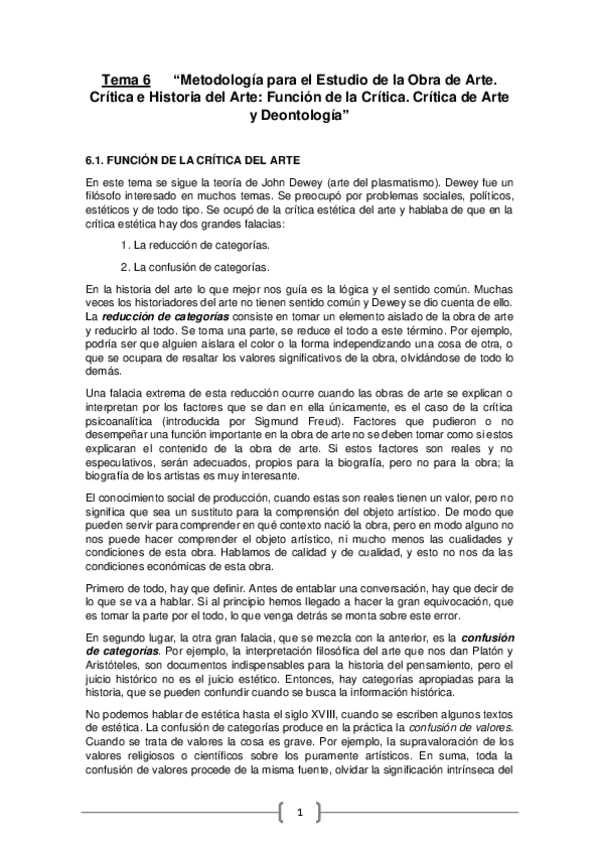 Tema 6 “Metodología para el Estudio de la Obra de Arte. Crítica e Historia del Arte: Función de la Crítica. Crítica de Arte y Deontología”

6.1. FUNCIÓN DE LA CRÍTICA DEL ARTE

En este tema se sigue la teoría de John Dewey (arte del plasmatismo). Dewey fue un filósofo interesado en muchos temas. Se preocupó por problemas sociales, políticos, estéticos y de todo tipo. Se ocupó de la crítica estética del arte y hablaba de que en la crítica estética hay dos grandes falacias:

1. La reducción de categorías.

2. La confusión de categorías.

En la historia del arte lo que mejor nos guía es la lógica y el sentido común. Muchas veces los historiadores del arte no tienen sentido común y Dewey se dio cuenta de ello. La reducción de categorías consiste en tomar un elemento aislado de la obra de arte y reducirlo al todo. Se toma una parte, se reduce el todo a este término. Por ejemplo, podría ser que alguien aislara el color o la forma independizando una cosa de otra, o que se ocupara de resaltar los valores significativos de la obra, olvidándose de todo lo demás.

Una falacia extrema de esta reducción ocurre cuando las obras de arte se explican o interpretan por los factores que se dan en ella únicamente, es el caso de la crítica psicoanalítica (introducida por Sigmund Freud). Factores que pudieron o no desempeñar una función importante en la obra de arte no se deben tomar como si estos explicaran el contenido de la obra de arte. Si estos factores son reales y no especulativos, serán adecuados, propios para la biografía, pero no para la obra; la biografía de los artistas es muy interesante.

El conocimiento social de producción, cuando estas son reales tienen un valor, pero no significa que sea un sustituto para la comprensión del objeto artístico. De modo que pueden servir para comprender en qué contexto nació la obra, pero en modo alguno no nos puede hacer comprender el objeto artístico, ni mucho menos las cualidades y condiciones de esta obra. Hablamos de calidad y de cualidad, y esto no nos da las condiciones económicas de esta obra.

Primero de todo, hay que definir. Antes de entablar una conversación, hay que decir de lo que se va a hablar. Si al principio hemos llegado a hacer la gran equivocación, que es tomar la parte por el todo, lo que venga detrás se monta sobre este error.

En segundo lugar, la otra gran falacia, que se mezcla con la anterior, es la confusión de categorías. Por ejemplo, la interpretación filosófica del arte que nos dan Platón y Aristóteles, son documentos indispensables para la historia del pensamiento, pero el juicio histórico no es el juicio estético. Entonces, hay categorías apropiadas para la historia, que se pueden confundir cuando se busca la información histórica.

No podemos hablar de estética hasta el siglo XVIII, cuando se escriben algunos textos de estética. La confusión de categorías produce en la práctica la confusión de valores. Cuando se trata de valores la cosa es grave. Por ejemplo, la supravaloración de los valores religiosos o científicos sobre los puramente artísticos. En suma, toda la confusión de valores procede de la misma fuente, olvidar la significación intrínseca del

1